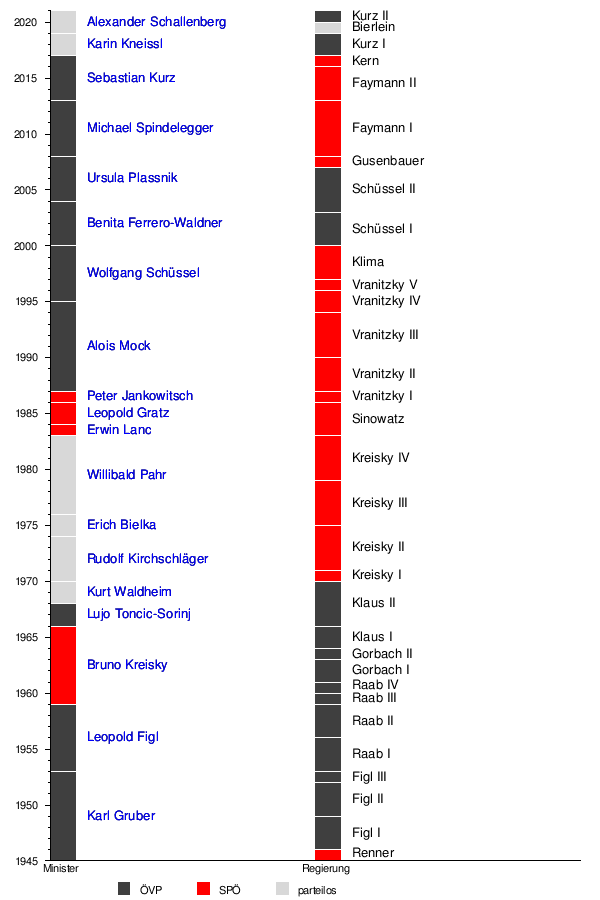 2020
2015
2010
2005
2000
1995
1990
1985
1980
1975
1970
1965
1960
1955
1950
1945

Alexander Schallenberg
Karin Kneissl
Sebastian Kurz
Michael Spindelegger
Ursula Plassnik
Benita Ferrero-Waldner
Wolfgang Schüssel
Alois Mock
Peter Jankowitsch
Leopold Gratz
Erwin Lanc
Willibald Pahr
Erich Bielka
Rudolf Kirchschläger
Kurt Waldheim
Lujo Toncic-Sorinj
Bruno Kreisky
Leopold Figl
Karl Gruber

Kurz II
Bierlein
Kurz I
Kern
Faymann II
Faymann I
Gusenbauer
Schüssel II
Schüssel I
Klima
Vranitzky V
Vranitzky IV
Vranitzky III
Vranitzky II
Vranitzky I
Sinowatz
Kreisky IV
Kreisky III
Kreisky II
Kreisky I
Klaus II
Klaus I
Gorbach II
Gorbach I
Raab IV
Raab III
Raab II
Raab I
Figl III
Figl II
Figl I
Renner

Minister
Regierung

ÖVP
SPÖ
parteilos